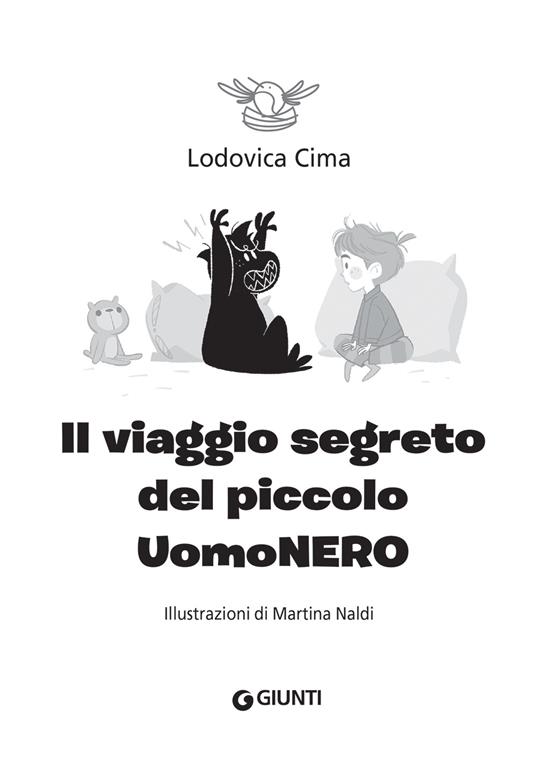 Lodovica Cima

Il viaggio segreto del piccolo UomoNERO

Illustrazioni di Martina Naldi

GIUNTI